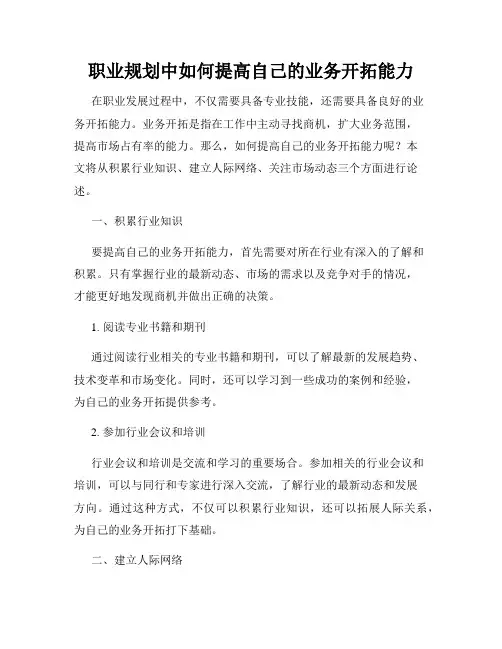 职业规划中如何提高自己的业务开拓能力

在职业发展过程中，不仅需要具备专业技能，还需要具备良好的业务开拓能力。业务开拓是指在工作中主动寻找商机，扩大业务范围，提高市场占有率的能力。那么，如何提高自己的业务开拓能力呢？本文将从积累行业知识、建立人际网络、关注市场动态三个方面进行论述。

一、积累行业知识

要提高自己的业务开拓能力，首先需要对所在行业有深入的了解和积累。只有掌握行业的最新动态、市场的需求以及竞争对手的情况，才能更好地发现商机并做出正确的决策。

1. 阅读专业书籍和期刊

通过阅读行业相关的专业书籍和期刊，可以了解最新的发展趋势、技术变革和市场变化。同时，还可以学习到一些成功的案例和经验，为自己的业务开拓提供参考。

2. 参加行业会议和培训

行业会议和培训是交流和学习的重要场合。参加相关的行业会议和培训，可以与同行和专家进行深入交流，了解行业的最新动态和发展方向。通过这种方式，不仅可以积累行业知识，还可以拓展人际关系，为自己的业务开拓打下基础。

二、建立人际网络